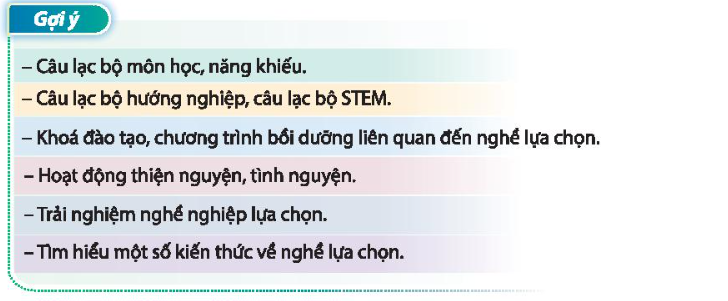 Gợi ý

– Câu lạc bộ môn học, năng khiếu.

– Câu lạc bộ hướng nghiệp, câu lạc bộ STEM.

– Khoá đào tạo, chương trình bồi dưỡng liên quan đến nghề lựa chọn.

– Hoạt động thiện nguyện, tình nguyện.

– Trải nghiệm nghề nghiệp lựa chọn.

– Tìm hiểu một số kiến thức về nghề lựa chọn.